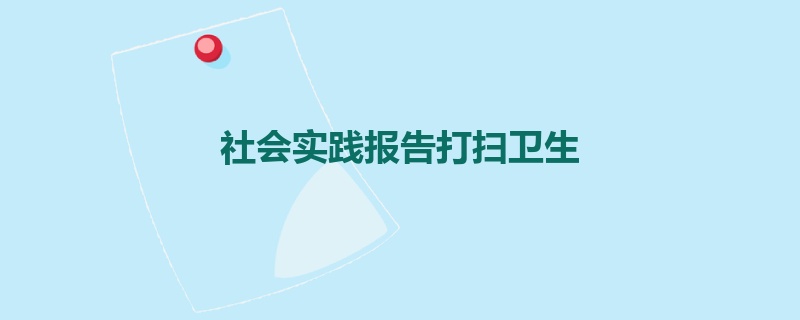 社会实践报告打扫卫生